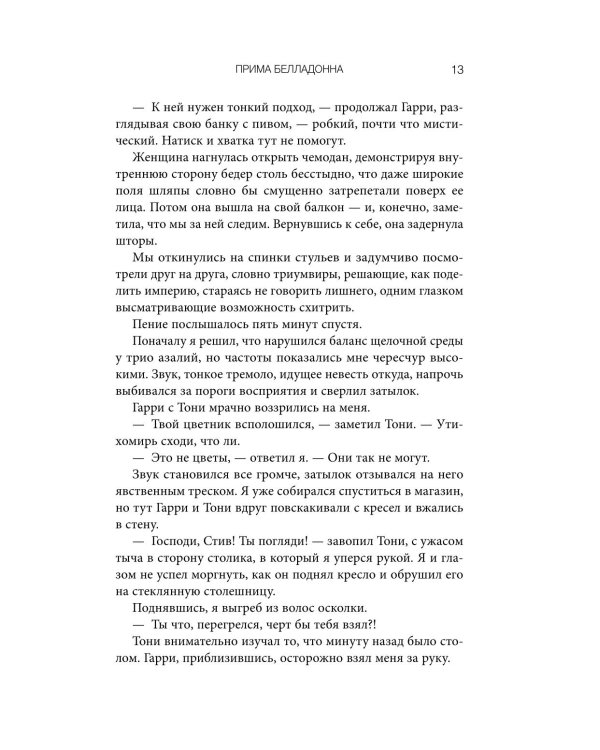 ПРИМА БЕЛЛАДОННА 13

— К ней нужен тонкий подход, — продолжал Гарри, разглядывая свою банку с пивом, — робкий, почти что мистический. Натиск и хватка тут не помогут.

Женщина нагнулась открыть чемодан, демонстрируя внутреннюю сторону бедер столь бесстыдно, что даже широкие поля шляпы словно бы смущенно затрепетали поверх ее лица. Потом она вышла на свой балкон — и, конечно, заметила, что мы за ней следим. Вернувшись к себе, она задернула шторы.

Мы откинулись на спинки стульев и задумчиво посмотрели друг на друга, словно триумвиры, решающие, как поделить империю, стараясь не говорить лишнего, одним глазком высматривающие возможность схитрить.

Пение послышалось пять минут спустя.

Поначалу я решил, что нарушился баланс щелочной среды у трио азалий, но частоты показались мне чересчур высокими. Звук, тонкое тремоло, идущее невесть откуда, напрочь выбивался за пороги восприятия и сверлил затылок.

Гарри с Тони мрачно воззрились на меня.

— Твой цветник всполошился, — заметил Тони. — Утихомирь сходи, что ли.

— Это не цветы, — ответил я. — Они так не могут.

Звук становился все громче, затылок отзывался на него явственным треском. Я уже собирался спуститься в магазин, но тут Гарри и Тони вдруг повскакивали с кресел и вжались в стену.

— Господи, Стив! Ты погляди! — завопил Тони, с ужасом тыча в сторону столика, в который я уперся рукой. Я и глазом не успел моргнуть, как он поднял кресло и обрушил его на стеклянную столешницу.

Поднявшись, я выгреб из волос осколки.

— Ты что, перегрелся, черт бы тебя взял?!

Тони внимательно изучал то, что минуту назад было столом. Гарри, приблизившись, осторожно взял меня за руку.